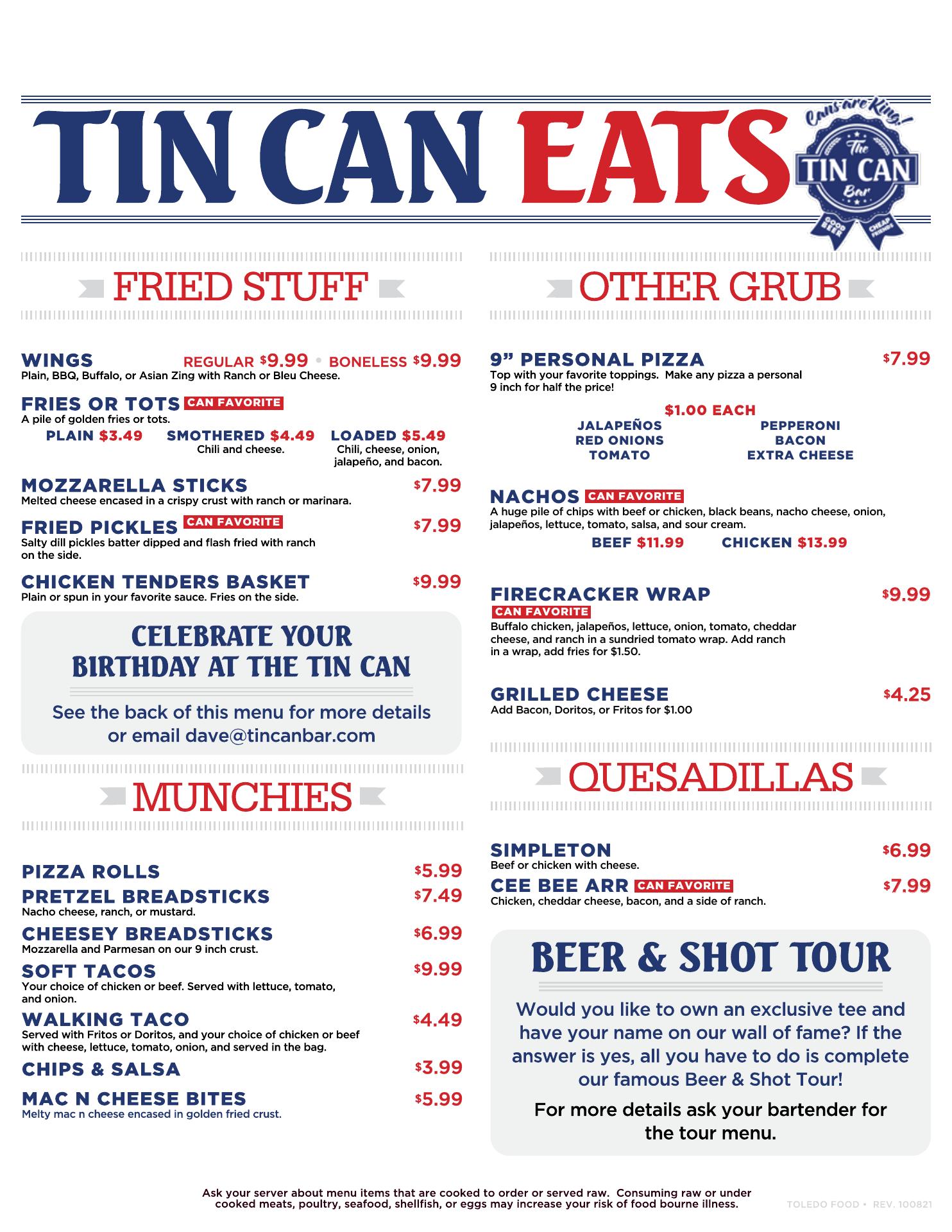 TIN CAN EATS

Cans are King!
The
TIN CAN
Bar
GOOD BEER
CHEAP FRIENDS

FRIED STUFF

WINGS REGULAR $9.99 • BONELESS $9.99
Plain, BBQ, Buffalo, or Asian Zing with Ranch or Bleu Cheese.

FRIES OR TOTS CAN FAVORITE
A pile of golden fries or tots.
PLAIN $3.49
SMOTHERED $4.49
Chili and cheese.
LOADED $5.49
Chili, cheese, onion, jalapeño, and bacon.

MOZZARELLA STICKS $7.99
Melted cheese encased in a crispy crust with ranch or marinara.

FRIED PICKLES CAN FAVORITE $7.99
Salty dill pickles batter dipped and flash fried with ranch on the side.

CHICKEN TENDERS BASKET $9.99
Plain or spun in your favorite sauce. Fries on the side.

CELEBRATE YOUR BIRTHDAY AT THE TIN CAN

See the back of this menu for more details or email dave@tincanbar.com

MUNCHIES

PIZZA ROLLS $5.99

PRETZEL BREADSTICKS $7.49
Nacho cheese, ranch, or mustard.

CHEESEY BREADSTICKS $6.99
Mozzarella and Parmesan on our 9 inch crust.

SOFT TACOS $9.99
Your choice of chicken or beef. Served with lettuce, tomato, and onion.

WALKING TACO $4.49
Served with Fritos or Doritos, and your choice of chicken or beef with cheese, lettuce, tomato, onion, and served in the bag.

CHIPS & SALSA $3.99

MAC N CHEESE BITES $5.99
Melty mac n cheese encased in golden fried crust.

OTHER GRUB

9" PERSONAL PIZZA $7.99
Top with your favorite toppings. Make any pizza a personal 9 inch for half the price!

$1.00 EACH
JALAPEÑOS
RED ONIONS
TOMATO
PEPPERONI
BACON
EXTRA CHEESE

NACHOS CAN FAVORITE
A huge pile of chips with beef or chicken, black beans, nacho cheese, onion, jalapeños, lettuce, tomato, salsa, and sour cream.
BEEF $11.99 CHICKEN $13.99

FIRECRACKER WRAP $9.99
CAN FAVORITE
Buffalo chicken, jalapeños, lettuce, onion, tomato, cheddar cheese, and ranch in a sundried tomato wrap. Add ranch in a wrap, add fries for $1.50.

GRILLED CHEESE $4.25
Add Bacon, Doritos, or Fritos for $1.00

QUESADILLAS

SIMPLETON $6.99
Beef or chicken with cheese.

CEE BEE ARR CAN FAVORITE $7.99
Chicken, cheddar cheese, bacon, and a side of ranch.

BEER & SHOT TOUR

Would you like to own an exclusive tee and have your name on our wall of fame? If the answer is yes, all you have to do is complete our famous Beer & Shot Tour!

For more details ask your bartender for the tour menu.

Ask your server about menu items that are cooked to order or served raw. Consuming raw or under cooked meats, poultry, seafood, shellfish, or eggs may increase your risk of food bourne illness.

TOLEDO FOOD • REV. 100821